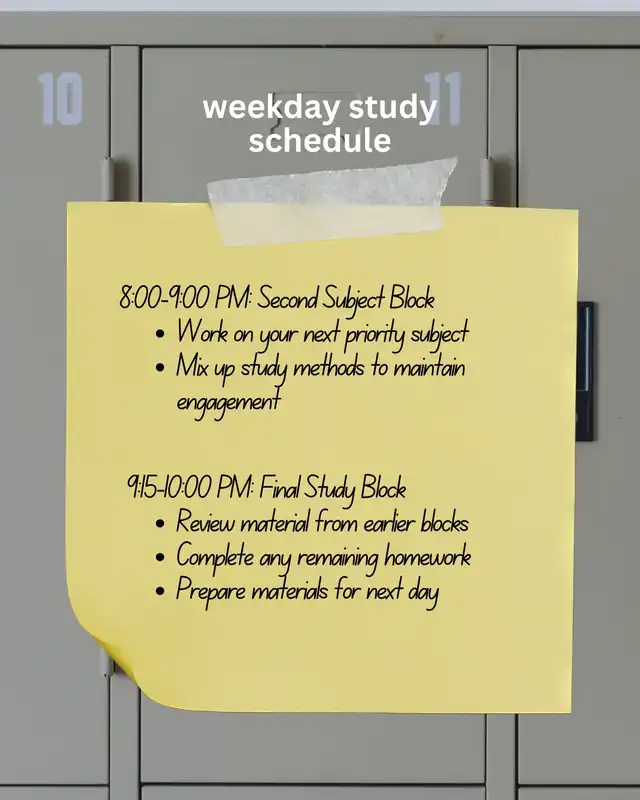 10

11

weekday study schedule

8:00-9:00 PM: Second Subject Block
• Work on your next priority subject
• Mix up study methods to maintain engagement

9:15-10:00 PM: Final Study Block
• Review material from earlier blocks
• Complete any remaining homework
• Prepare materials for next day